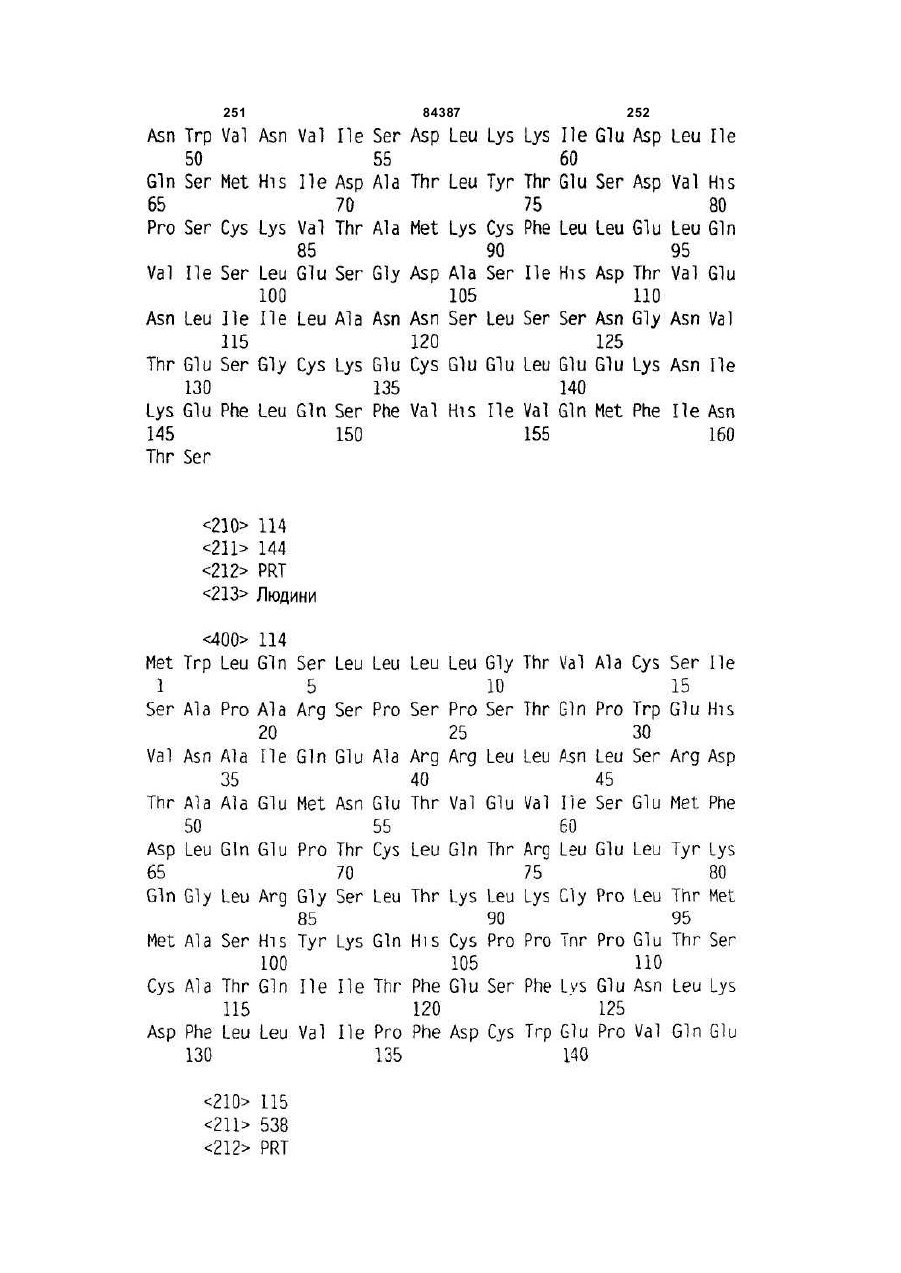 251 84387 252

Asn Trp Val Asn Val Ile Ser Asp Leu Lys Lys Ile Glu Asp Leu Ile
50 55 60
Gln Ser Met His Ile Asp Ala Thr Leu Tyr Thr Glu Ser Asp Val His
65 70 75 80
Pro Ser Cys Lys Val Thr Ala Met Lys Cys Phe Leu Leu Glu Leu Gln
85 90 95
Val Ile Ser Leu Glu Ser Gly Asp Ala Ser Ile His Asp Thr Val Glu
100 105 110
Asn Leu Ile Ile Leu Ala Asn Asn Ser Leu Ser Ser Asn Gly Asn Val
115 120 125
Thr Glu Ser Gly Cys Lys Glu Cys Glu Glu Leu Glu Glu Lys Asn Ile
130 135 140
Lys Glu Phe Leu Gln Ser Phe Val His Ile Val Gln Met Phe Ile Asn
145 150 155 160
Thr Ser

<210> 114
<211> 144
<212> PRT
<213> Людини

<400> 114
Met Trp Leu Gln Ser Leu Leu Leu Leu Gly Thr Val Ala Cys Ser Ile
1 5 10 15
Ser Ala Pro Ala Arg Ser Pro Ser Pro Ser Thr Gln Pro Trp Glu His
20 25 30
Val Asn Ala Ile Gln Glu Ala Arg Arg Leu Leu Asn Leu Ser Arg Asp
35 40 45
Thr Ala Ala Glu Met Asn Glu Thr Val Glu Val Ile Ser Glu Met Phe
50 55 60
Asp Leu Gln Glu Pro Thr Cys Leu Gln Thr Arg Leu Glu Leu Tyr Lys
65 70 75 80
Gln Gly Leu Arg Gly Ser Leu Thr Lys Leu Lys Gly Pro Leu Thr Met
85 90 95
Met Ala Ser His Tyr Lys Gln His Cys Pro Pro Thr Pro Glu Thr Ser
100 105 110
Cys Ala Thr Gln Ile Ile Thr Phe Glu Ser Phe Lys Glu Asn Leu Lys
115 120 125
Asp Phe Leu Leu Val Ile Pro Phe Asp Cys Trp Glu Pro Val Gln Glu
130 135 140

<210> 115
<211> 538
<212> PRT